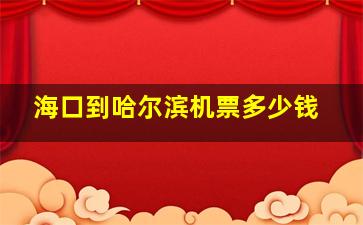 海口到哈尔滨机票多少钱